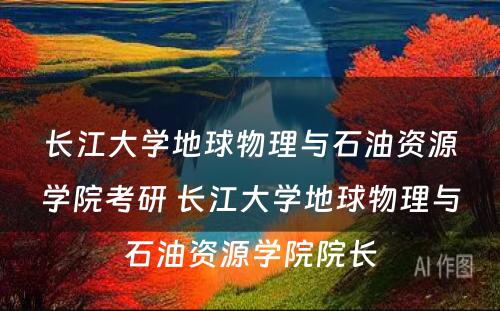 长江大学地球物理与石油资源学院考研 长江大学地球物理与石油资源学院院长

AI 作图